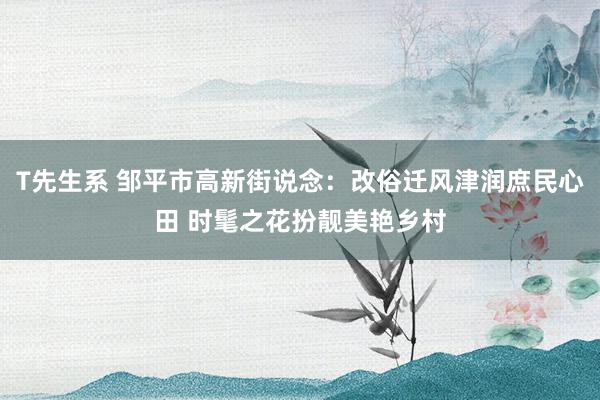 T先生系 邹平市高新街说念：改俗迁风津润庶民心田 时髦之花扮靓美艳乡村